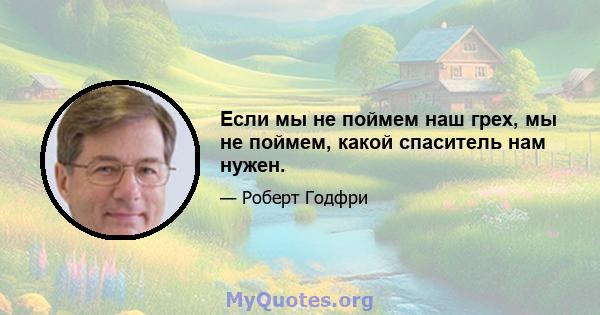 Если мы не поймем наш грех, мы не поймем, какой спаситель нам нужен.

— Роберт Годфри

MyQuotes.org